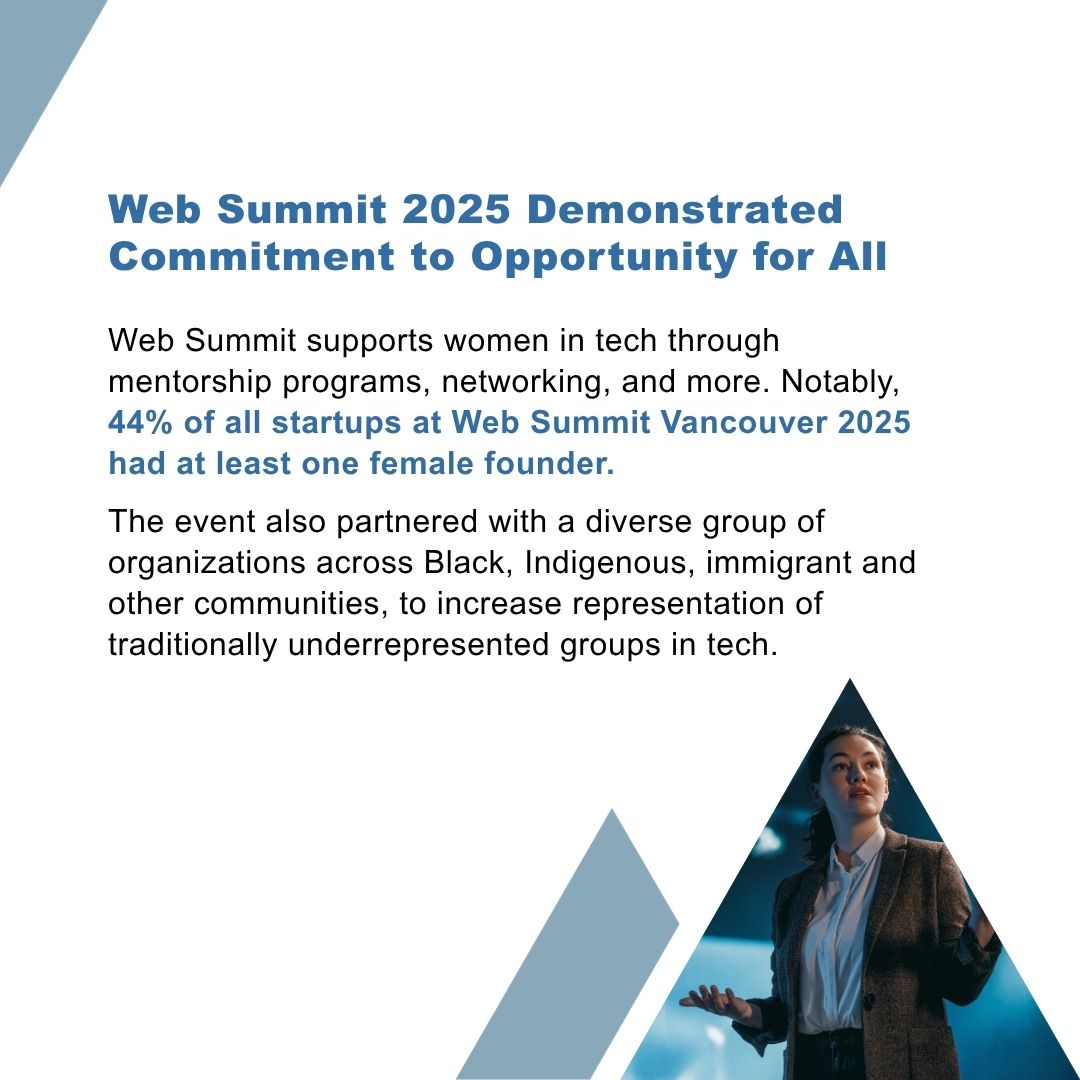 Web Summit 2025 Demonstrated Commitment to Opportunity for All

Web Summit supports women in tech through mentorship programs, networking, and more. Notably, 44% of all startups at Web Summit Vancouver 2025 had at least one female founder.

The event also partnered with a diverse group of organizations across Black, Indigenous, immigrant and other communities, to increase representation of traditionally underrepresented groups in tech.